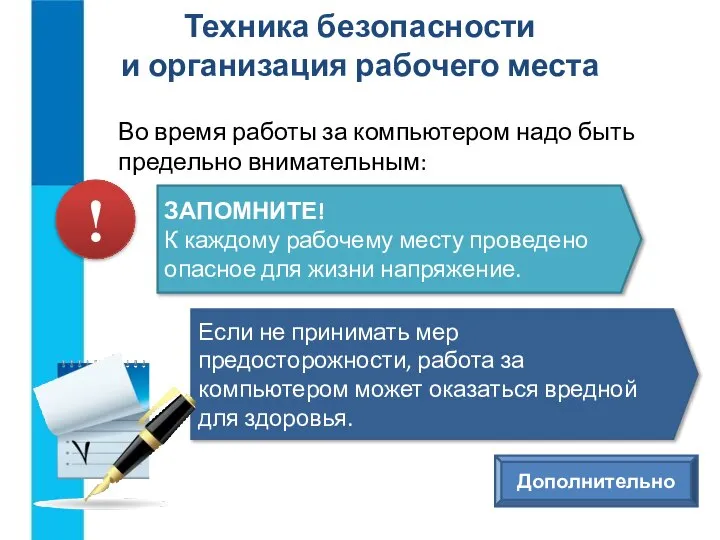 Техника безопасности и организация рабочего места

Во время работы за компьютером надо быть предельно внимательным:

!

ЗАПОМНИТЕ!
К каждому рабочему месту проведено опасное для жизни напряжение.

Если не принимать мер предосторожности, работа за компьютером может оказаться вредной для здоровья.

Дополнительно